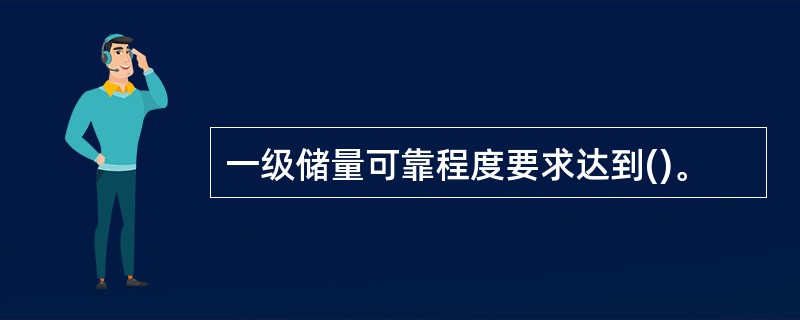 一级储量可靠程度要求达到()。